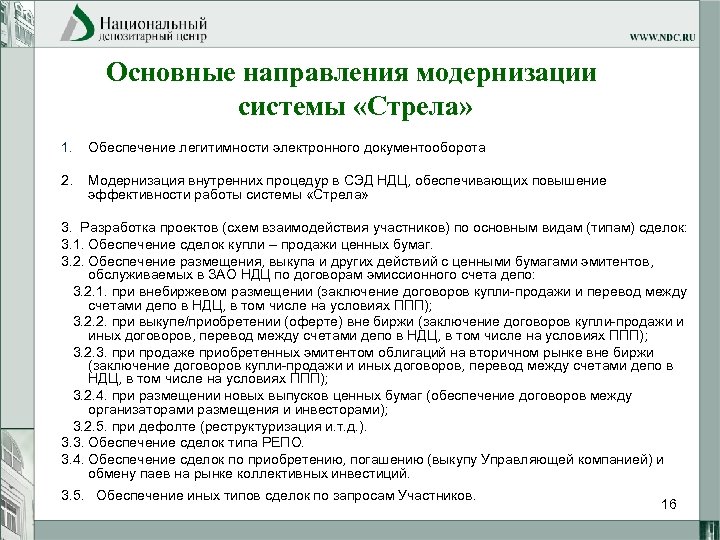 Национальный депозитарный центр

WWW.NDC.RU

Основные направления модернизации системы «Стрела»

1. Обеспечение легитимности электронного документооборота

2. Модернизация внутренних процедур в СЭД НДЦ, обеспечивающих повышение эффективности работы системы «Стрела»

3. Разработка проектов (схем взаимодействия участников) по основным видам (типам) сделок:

3.1. Обеспечение сделок купли – продажи ценных бумаг.

3.2. Обеспечение размещения, выкупа и других действий с ценными бумагами эмитентов, обслуживаемых в ЗАО НДЦ по договорам эмиссионного счета депо:

3.2.1. при внебиржевом размещении (заключение договоров купли-продажи и перевод между счетами депо в НДЦ, в том числе на условиях ППП);

3.2.2. при выкупе/приобретении (оферте) вне биржи (заключение договоров купли-продажи и иных договоров, перевод между счетами депо в НДЦ, в том числе на условиях ППП);

3.2.3. при продаже приобретенных эмитентом облигаций на вторичном рынке вне биржи (заключение договоров купли-продажи и иных договоров, перевод между счетами депо в НДЦ, в том числе на условиях ППП);

3.2.4. при размещении новых выпусков ценных бумаг (обеспечение договоров между организаторами размещения и инвесторами);

3.2.5. при дефолте (реструктуризация и.т.д.).

3.3. Обеспечение сделок типа РЕПО.

3.4. Обеспечение сделок по приобретению, погашению (выкупу Управляющей компанией) и обмену паев на рынке коллективных инвестиций.

3.5. Обеспечение иных типов сделок по запросам Участников.

16